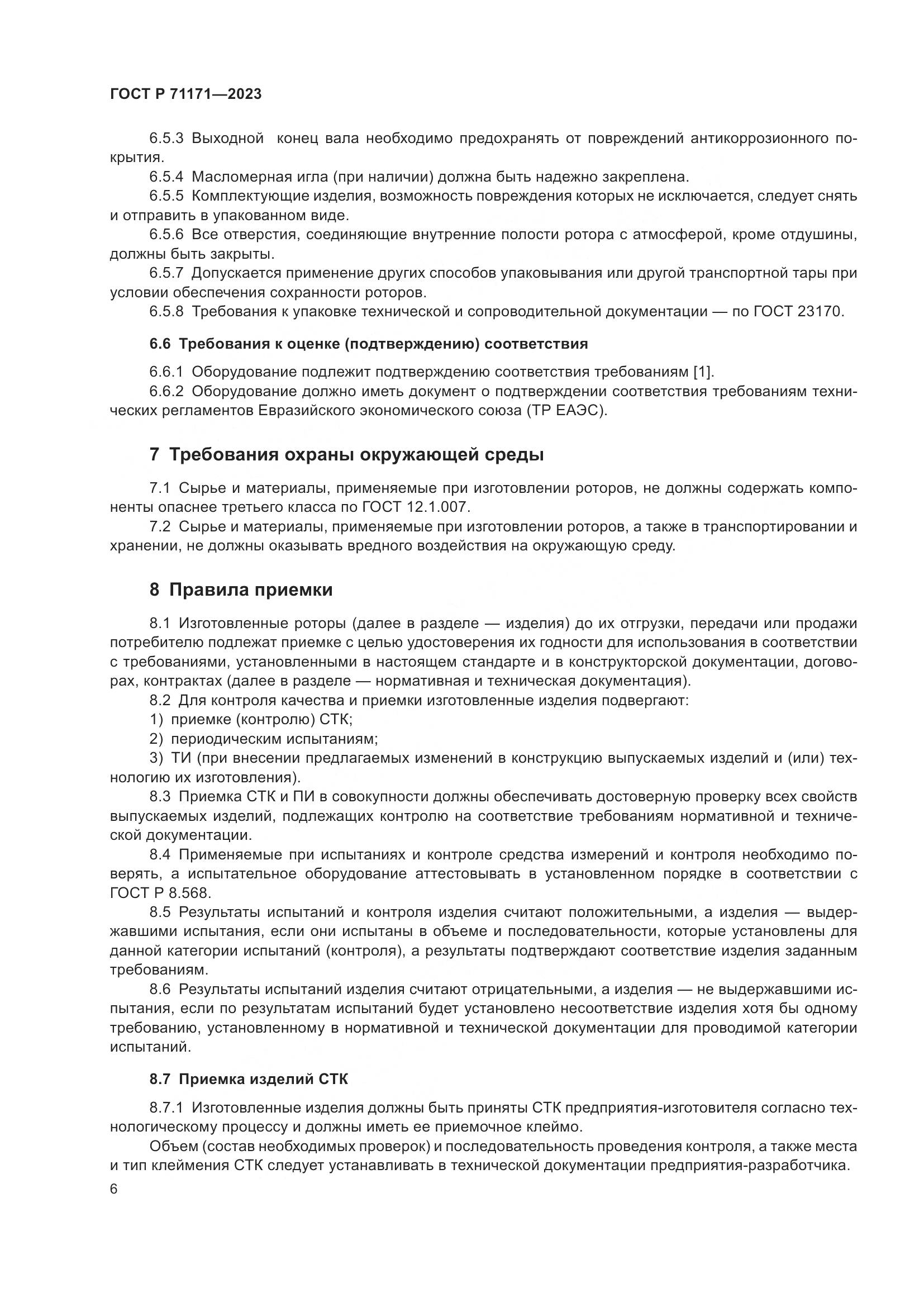 ГОСТ Р 71171—2023

6.5.3 Выходной конец вала необходимо предохранять от повреждений антикоррозионного покрытия.
6.5.4 Масломерная игла (при наличии) должна быть надежно закреплена.
6.5.5 Комплектующие изделия, возможность повреждения которых не исключается, следует снять и отправить в упакованном виде.
6.5.6 Все отверстия, соединяющие внутренние полости ротора с атмосферой, кроме отдушины, должны быть закрыты.
6.5.7 Допускается применение других способов упаковывания или другой транспортной тары при условии обеспечения сохранности роторов.
6.5.8 Требования к упаковке технической и сопроводительной документации — по ГОСТ 23170.

6.6 Требования к оценке (подтверждению) соответствия

6.6.1 Оборудование подлежит подтверждению соответствия требованиям [1].
6.6.2 Оборудование должно иметь документ о подтверждении соответствия требованиям технических регламентов Евразийского экономического союза (ТР ЕАЭС).

7 Требования охраны окружающей среды

7.1 Сырье и материалы, применяемые при изготовлении роторов, не должны содержать компоненты опаснее третьего класса по ГОСТ 12.1.007.
7.2 Сырье и материалы, применяемые при изготовлении роторов, а также в транспортировании и хранении, не должны оказывать вредного воздействия на окружающую среду.

8 Правила приемки

8.1 Изготовленные роторы (далее в разделе — изделия) до их отгрузки, передачи или продажи потребителю подлежат приемке с целью удостоверения их годности для использования в соответствии с требованиями, установленными в настоящем стандарте и в конструкторской документации, договорах, контрактах (далее в разделе — нормативная и техническая документация).
8.2 Для контроля качества и приемки изготовленные изделия подвергают:
1) приемке (контролю) СТК;
2) периодическим испытаниям;
3) ТИ (при внесении предлагаемых изменений в конструкцию выпускаемых изделий и (или) технологию их изготовления).
8.3 Приемка СТК и ПИ в совокупности должны обеспечивать достоверную проверку всех свойств выпускаемых изделий, подлежащих контролю на соответствие требованиям нормативной и технической документации.
8.4 Применяемые при испытаниях и контроле средства измерений и контроля необходимо поверять, а испытательное оборудование аттестовывать в установленном порядке в соответствии с ГОСТ Р 8.568.
8.5 Результаты испытаний и контроля изделия считают положительными, а изделия — выдержавшими испытания, если они испытаны в объеме и последовательности, которые установлены для данной категории испытаний (контроля), а результаты подтверждают соответствие изделия заданным требованиям.
8.6 Результаты испытаний изделия считают отрицательными, а изделия — не выдержавшими испытания, если по результатам испытаний будет установлено несоответствие изделия хотя бы одному требованию, установленному в нормативной и технической документации для проводимой категории испытаний.

8.7 Приемка изделий СТК

8.7.1 Изготовленные изделия должны быть приняты СТК предприятия-изготовителя согласно технологическому процессу и должны иметь ее приемочное клеймо.
Объем (состав необходимых проверок) и последовательность проведения контроля, а также места и тип клеймения СТК следует устанавливать в технической документации предприятия-разработчика.
6